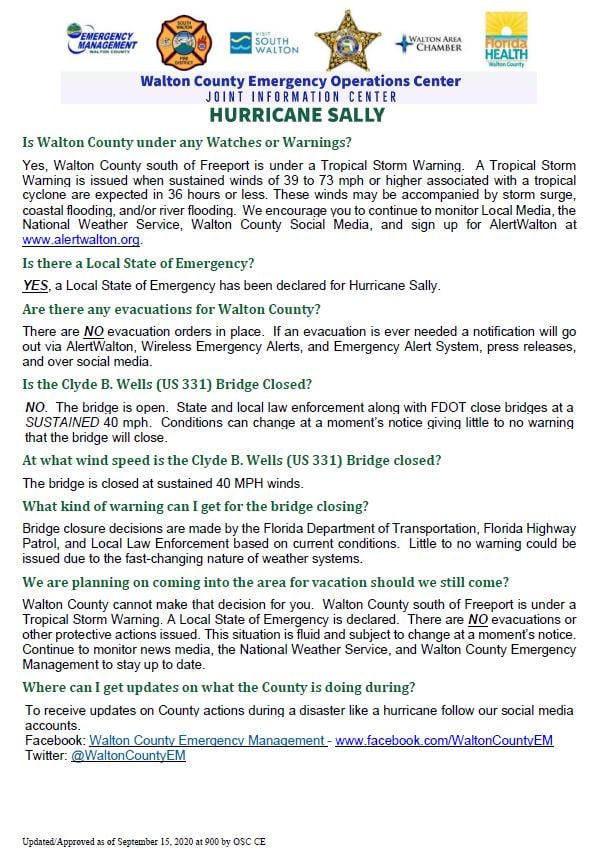 EMERGENCY MANAGEMENT WALTON COUNTY

SOUTH WALTON FIRE DISTRICT

VISIT SOUTH WALTON

WALTON AREA CHAMBER

Florida HEALTH Walton County

Walton County Emergency Operations Center
JOINT INFORMATION CENTER
HURRICANE SALLY

Is Walton County under any Watches or Warnings?

Yes, Walton County south of Freeport is under a Tropical Storm Warning. A Tropical Storm Warning is issued when sustained winds of 39 to 73 mph or higher associated with a tropical cyclone are expected in 36 hours or less. These winds may be accompanied by storm surge, coastal flooding, and/or river flooding. We encourage you to continue to monitor Local Media, the National Weather Service, Walton County Social Media, and sign up for AlertWalton at www.alertwalton.org.

Is there a Local State of Emergency?

YES, a Local State of Emergency has been declared for Hurricane Sally.

Are there any evacuations for Walton County?

There are NO evacuation orders in place. If an evacuation is ever needed a notification will go out via AlertWalton, Wireless Emergency Alerts, and Emergency Alert System, press releases, and over social media.

Is the Clyde B. Wells (US 331) Bridge Closed?

NO. The bridge is open. State and local law enforcement along with FDOT close bridges at a SUSTAINED 40 mph. Conditions can change at a moment's notice giving little to no warning that the bridge will close.

At what wind speed is the Clyde B. Wells (US 331) Bridge closed?

The bridge is closed at sustained 40 MPH winds.

What kind of warning can I get for the bridge closing?

Bridge closure decisions are made by the Florida Department of Transportation, Florida Highway Patrol, and Local Law Enforcement based on current conditions. Little to no warning could be issued due to the fast-changing nature of weather systems.

We are planning on coming into the area for vacation should we still come?

Walton County cannot make that decision for you. Walton County south of Freeport is under a Tropical Storm Warning. A Local State of Emergency is declared. There are NO evacuations or other protective actions issued. This situation is fluid and subject to change at a moment's notice. Continue to monitor news media, the National Weather Service, and Walton County Emergency Management to stay up to date.

Where can I get updates on what the County is doing during?

To receive updates on County actions during a disaster like a hurricane follow our social media accounts.
Facebook: Walton County Emergency Management - www.facebook.com/WaltonCountyEM
Twitter: @WaltonCountyEM

Updated/Approved as of September 15, 2020 at 900 by OSC CE